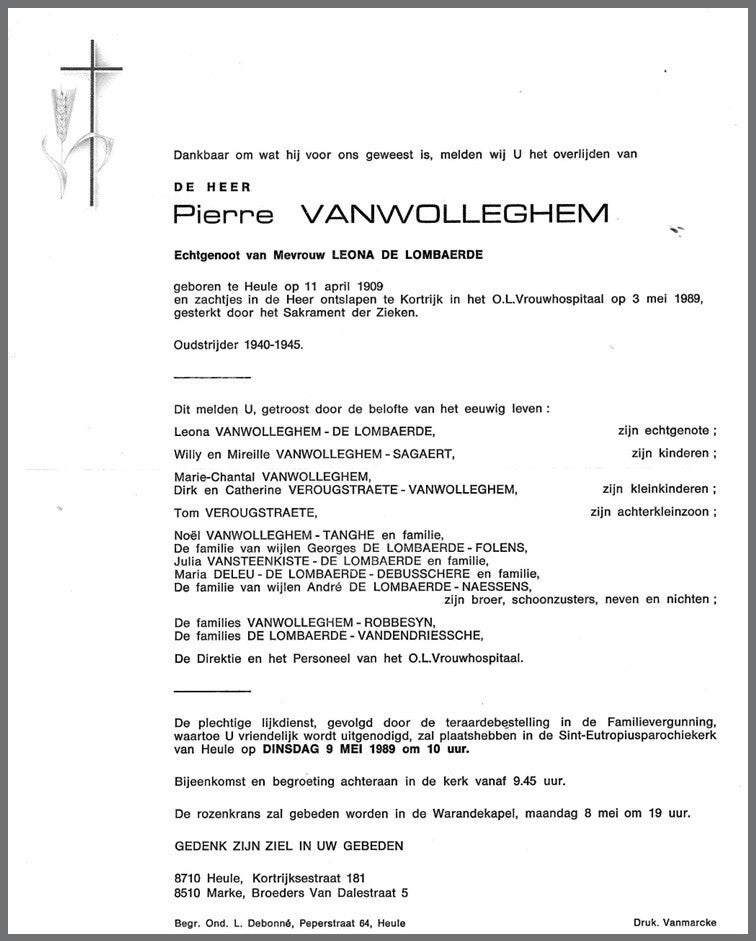 Dankbaar om wat hij voor ons geweest is, melden wij U het overlijden van

DE HEER
Pierre VANWOLLEGHEM

Echtgenoot van Mevrouw LEONA DE LOMBAERDE

geboren te Heule op 11 april 1909
en zachtjes in de Heer ontslapen te Kortrijk in het O.L.Vrouwhospitaal op 3 mei 1989, gesterkt door het Sakrament der Zieken.

Oudstrijder 1940-1945.

Dit melden U, getroost door de belofte van het eeuwig leven :

Leona VANWOLLEGHEM - DE LOMBAERDE, zijn echtgenote ;

Willy en Mireille VANWOLLEGHEM - SAGAERT, zijn kinderen ;

Marie-Chantal VANWOLLEGHEM,
Dirk en Catherine VEROUGSTRAETE - VANWOLLEGHEM, zijn kleinkinderen ;

Tom VEROUGSTRAETE, zijn achterkleinzoon ;

Noël VANWOLLEGHEM - TANGHE en familie,
De familie van wijlen Georges DE LOMBAERDE - FOLENS,
Julia VANSTEENKISTE - DE LOMBAERDE en familie,
Maria DELEU - DE LOMBAERDE - DEBUSSCHERE en familie,
De familie van wijlen André DE LOMBAERDE - NAESSENS,
zijn broer, schoonzusters, neven en nichten ;

De families VANWOLLEGHEM - ROBBESYN,
De families DE LOMBAERDE - VANDENDRIESSCHE,

De Direktie en het Personeel van het O.L.Vrouwhospitaal.

De plechtige lijkdienst, gevolgd door de teraardebestelling in de Familievergunning, waartoe U vriendelijk wordt uitgenodigd, zal plaatshebben in de Sint-Eutropiusparochiekerk van Heule op DINSDAG 9 MEI 1989 om 10 uur.

Bijeenkomst en begroeting achteraan in de kerk vanaf 9.45 uur.

De rozenkrans zal gebeden worden in de Warandekapel, maandag 8 mei om 19 uur.

GEDENK ZIJN ZIEL IN UW GEBEDEN

8710 Heule, Kortrijksestraat 181
8510 Marke, Broeders Van Dalestraat 5

Begr. Ond. L. Debonné, Peperstraat 64, Heule

Druk. Vanmarcke